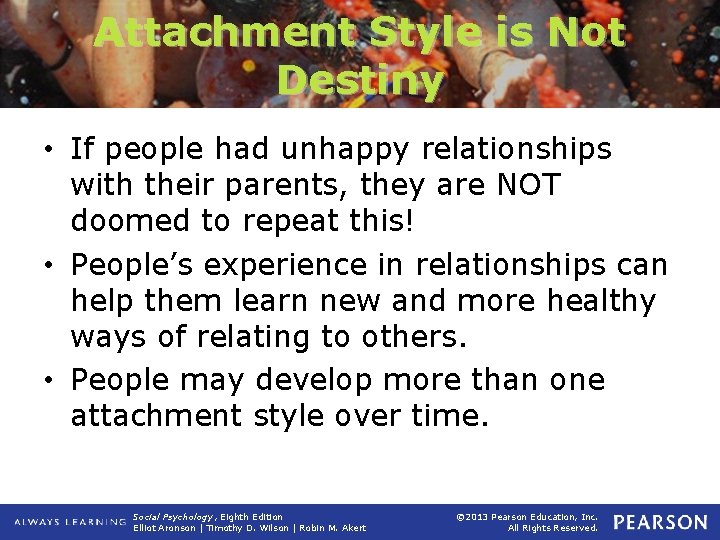 Attachment Style is Not Destiny

• If people had unhappy relationships with their parents, they are NOT doomed to repeat this!

• People's experience in relationships can help them learn new and more healthy ways of relating to others.

• People may develop more than one attachment style over time.

ALWAYS LEARNING Social Psychology, Eighth Edition Elliot Aronson | Timothy D. Wilson | Robin M. Akert ©2013 Pearson Education, Inc. All Rights Reserved. PEARSON